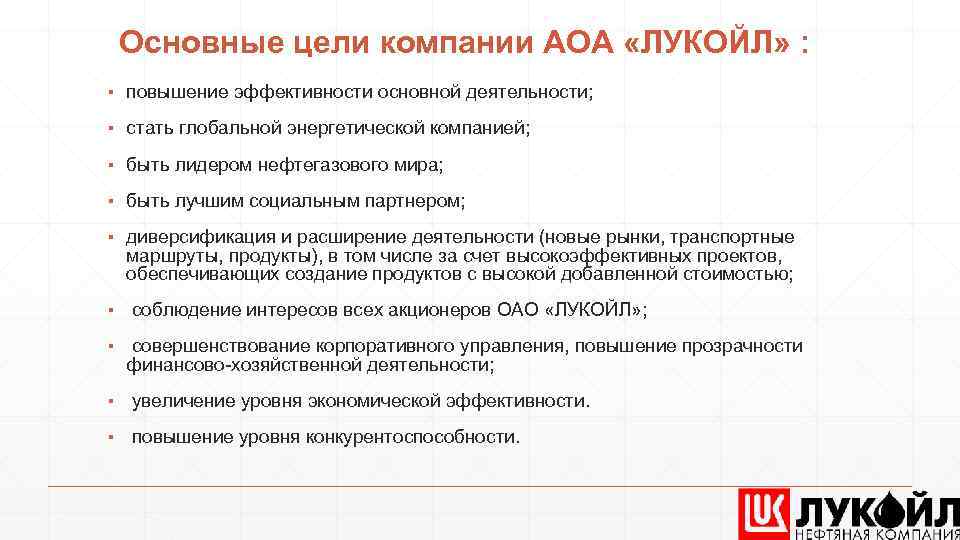 Основные цели компании АОА «ЛУКОЙЛ» :

▪ повышение эффективности основной деятельности;

▪ стать глобальной энергетической компанией;

▪ быть лидером нефтегазового мира;

▪ быть лучшим социальным партнером;

▪ диверсификация и расширение деятельности (новые рынки, транспортные маршруты, продукты), в том числе за счет высокоэффективных проектов, обеспечивающих создание продуктов с высокой добавленной стоимостью;

▪ соблюдение интересов всех акционеров ОАО «ЛУКОЙЛ»;

▪ совершенствование корпоративного управления, повышение прозрачности финансово-хозяйственной деятельности;

▪ увеличение уровня экономической эффективности.

▪ повышение уровня конкурентоспособности.

ЛУКОЙЛ
НЕФТЯНАЯ КОМПАНИЯ